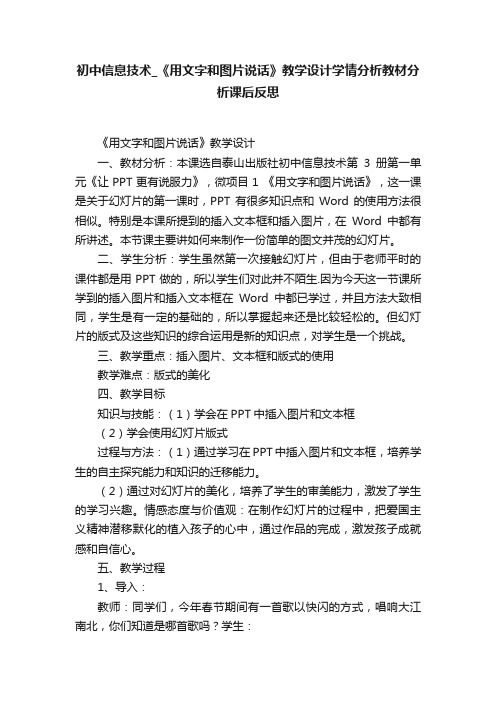 初中信息技术_《用文字和图片说话》教学设计学情分析教材分析课后反思

《用文字和图片说话》教学设计

一、教材分析：本课选自泰山出版社初中信息技术第 3 册第一单元《让 PPT 更有说服力》，微项目 1 《用文字和图片说话》，这一课是关于幻灯片的第一课时，PPT 有很多知识点和 Word 的使用方法很相似。特别是本课所提到的插入文本框和插入图片，在 Word 中都有所讲述。本节课主要讲如何来制作一份简单的图文并茂的幻灯片。

二、学生分析：学生虽然第一次接触幻灯片，但由于老师平时的课件都是用 PPT 做的，所以学生们对此并不陌生.因为今天这一节课所学到的插入图片和插入文本框在 Word 中都已学过，并且方法大致相同，学生是有一定的基础的，所以掌握起来还是比较轻松的。但幻灯片的版式及这些知识的综合运用是新的知识点，对学生是一个挑战。

三、教学重点：插入图片、文本框和版式的使用

教学难点：版式的美化

四、教学目标

知识与技能：（1）学会在 PPT 中插入图片和文本框

（2）学会使用幻灯片版式

过程与方法：（1）通过学习在 PPT 中插入图片和文本框，培养学生的自主探究能力和知识的迁移能力。

（2）通过对幻灯片的美化，培养了学生的审美能力，激发了学生的学习兴趣。情感态度与价值观：在制作幻灯片的过程中，把爱国主义精神潜移默化的植入孩子的心中，通过作品的完成，激发孩子成就感和自信心。

五、教学过程

1、导入：

教师：同学们，今年春节期间有一首歌以快闪的方式，唱响大江南北，你们知道是哪首歌吗？学生：